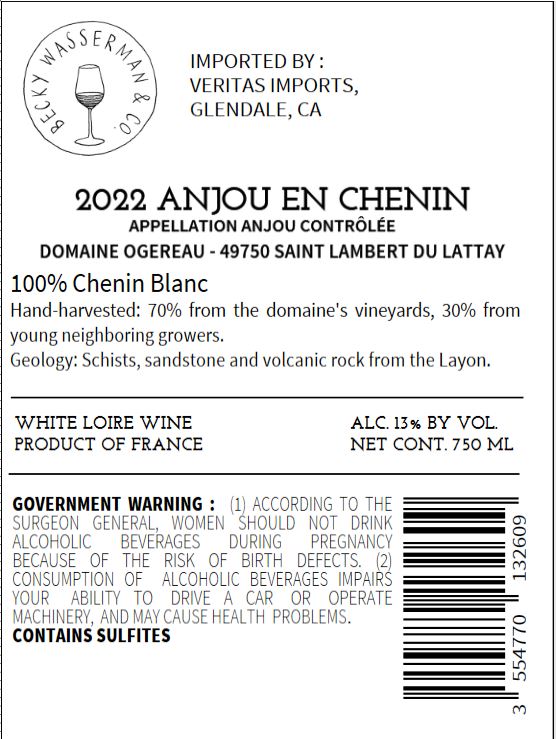 BECKY WASSERMAN & CO.

IMPORTED BY :
VERITAS IMPORTS,
GLENDALE, CA

2022 ANJOU EN CHENIN
APPELLATION ANJOU CONTRÔLÉE
DOMAINE OGEREAU - 49750 SAINT LAMBERT DU LATTAY

100% Chenin Blanc

Hand-harvested: 70% from the domaine's vineyards, 30% from young neighboring growers.

Geology: Schists, sandstone and volcanic rock from the Layon.

WHITE LOIRE WINE
PRODUCT OF FRANCE

ALC. 13% BY VOL.
NET CONT. 750 ML

GOVERNMENT WARNING : (1) ACCORDING TO THE SURGEON GENERAL, WOMEN SHOULD NOT DRINK ALCOHOLIC BEVERAGES DURING PREGNANCY BECAUSE OF THE RISK OF BIRTH DEFECTS. (2) CONSUMPTION OF ALCOHOLIC BEVERAGES IMPAIRS YOUR ABILITY TO DRIVE A CAR OR OPERATE MACHINERY, AND MAY CAUSE HEALTH PROBLEMS.
CONTAINS SULFITES

3 554770 132609